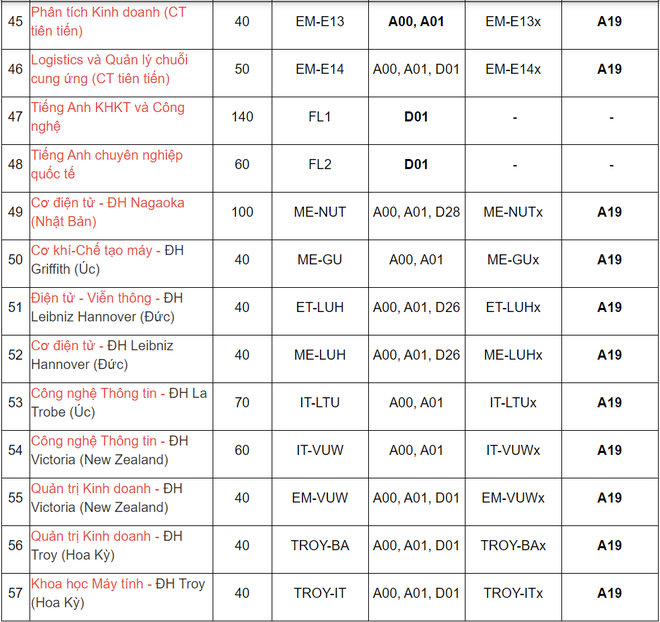 | 45 | Phân tích Kinh doanh (CT tiên tiến) | 40 | EM-E13 | A00, A01 | EM-E13x | A19 |
|---|---|---|---|---|---|---|
| 46 | Logistics và Quản lý chuỗi cung ứng (CT tiên tiến) | 50 | EM-E14 | A00, A01, D01 | EM-E14x | A19 |
| 47 | Tiếng Anh KHKT và Công nghệ | 140 | FL1 | D01 | - | - |
| 48 | Tiếng Anh chuyên nghiệp quốc tế | 60 | FL2 | D01 | - | - |
| 49 | Cơ điện tử - ĐH Nagaoka (Nhật Bản) | 100 | ME-NUT | A00, A01, D28 | ME-NUTx | A19 |
| 50 | Cơ khí-Chế tạo máy - ĐH Griffith (Úc) | 40 | ME-GU | A00, A01 | ME-GUx | A19 |
| 51 | Điện tử - Viễn thông - ĐH Leibniz Hannover (Đức) | 40 | ET-LUH | A00, A01, D26 | ET-LUHx | A19 |
| 52 | Cơ điện tử - ĐH Leibniz Hannover (Đức) | 40 | ME-LUH | A00, A01, D26 | ME-LUHx | A19 |
| 53 | Công nghệ Thông tin - ĐH La Trobe (Úc) | 70 | IT-LTU | A00, A01 | IT-LTUx | A19 |
| 54 | Công nghệ Thông tin - ĐH Victoria (New Zealand) | 60 | IT-VUW | A00, A01 | IT-VUWx | A19 |
| 55 | Quản trị Kinh doanh - ĐH Victoria (New Zealand) | 40 | EM-VUW | A00, A01, D01 | EM-VUWx | A19 |
| 56 | Quản trị Kinh doanh - ĐH Troy (Hoa Kỳ) | 40 | TROY-BA | A00, A01, D01 | TROY-BAx | A19 |
| 57 | Khoa học Máy tính - ĐH Troy (Hoa Kỳ) | 40 | TROY-IT | A00, A01, D01 | TROY-ITx | A19 |